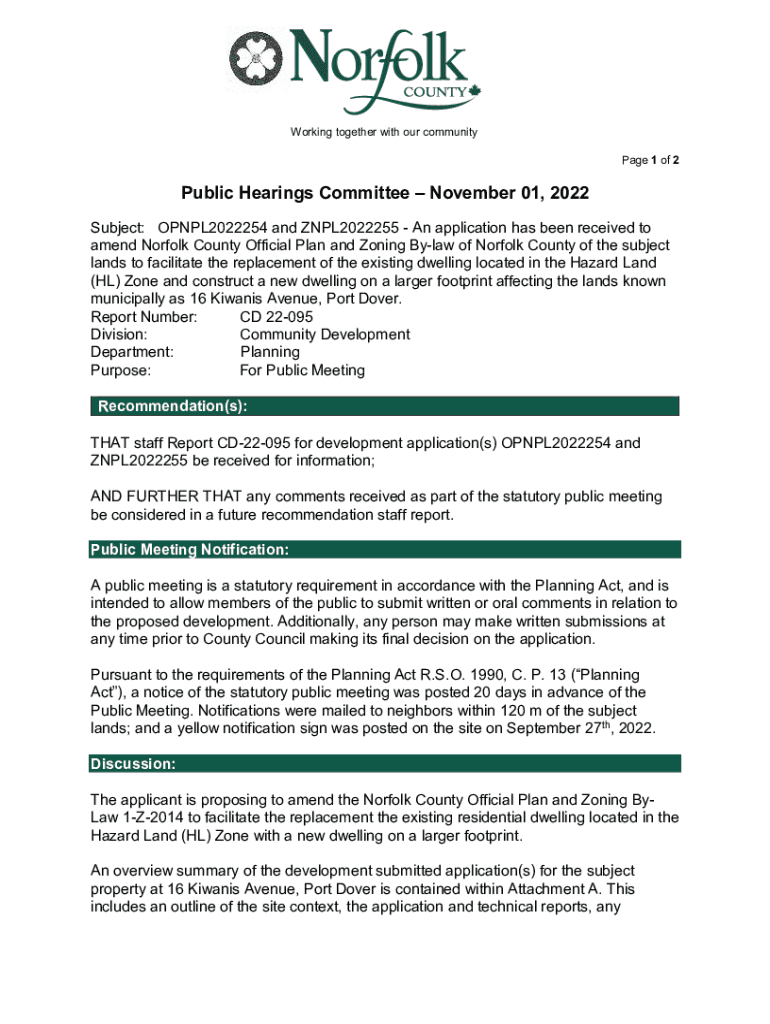 Norfolk
COUNTY

Working together with our community

Page 1 of 2

Public Hearings Committee – November 01, 2022

Subject: OPNPL2022254 and ZNPL2022255 - An application has been received to amend Norfolk County Official Plan and Zoning By-law of Norfolk County of the subject lands to facilitate the replacement of the existing dwelling located in the Hazard Land (HL) Zone and construct a new dwelling on a larger footprint affecting the lands known municipally as 16 Kiwanis Avenue, Port Dover.
Report Number: CD 22-095
Division: Community Development
Department: Planning
Purpose: For Public Meeting

Recommendation(s):

THAT staff Report CD-22-095 for development application(s) OPNPL2022254 and ZNPL2022255 be received for information;

AND FURTHER THAT any comments received as part of the statutory public meeting be considered in a future recommendation staff report.

Public Meeting Notification:

A public meeting is a statutory requirement in accordance with the Planning Act, and is intended to allow members of the public to submit written or oral comments in relation to the proposed development. Additionally, any person may make written submissions at any time prior to County Council making its final decision on the application.

Pursuant to the requirements of the Planning Act R.S.O. 1990, C. P. 13 (“Planning Act”), a notice of the statutory public meeting was posted 20 days in advance of the Public Meeting. Notifications were mailed to neighbors within 120 m of the subject lands; and a yellow notification sign was posted on the site on September 27$^{th}$, 2022.

Discussion:

The applicant is proposing to amend the Norfolk County Official Plan and Zoning By-Law 1-Z-2014 to facilitate the replacement the existing residential dwelling located in the Hazard Land (HL) Zone with a new dwelling on a larger footprint.

An overview summary of the development submitted application(s) for the subject property at 16 Kiwanis Avenue, Port Dover is contained within Attachment A. This includes an outline of the site context, the application and technical reports, any